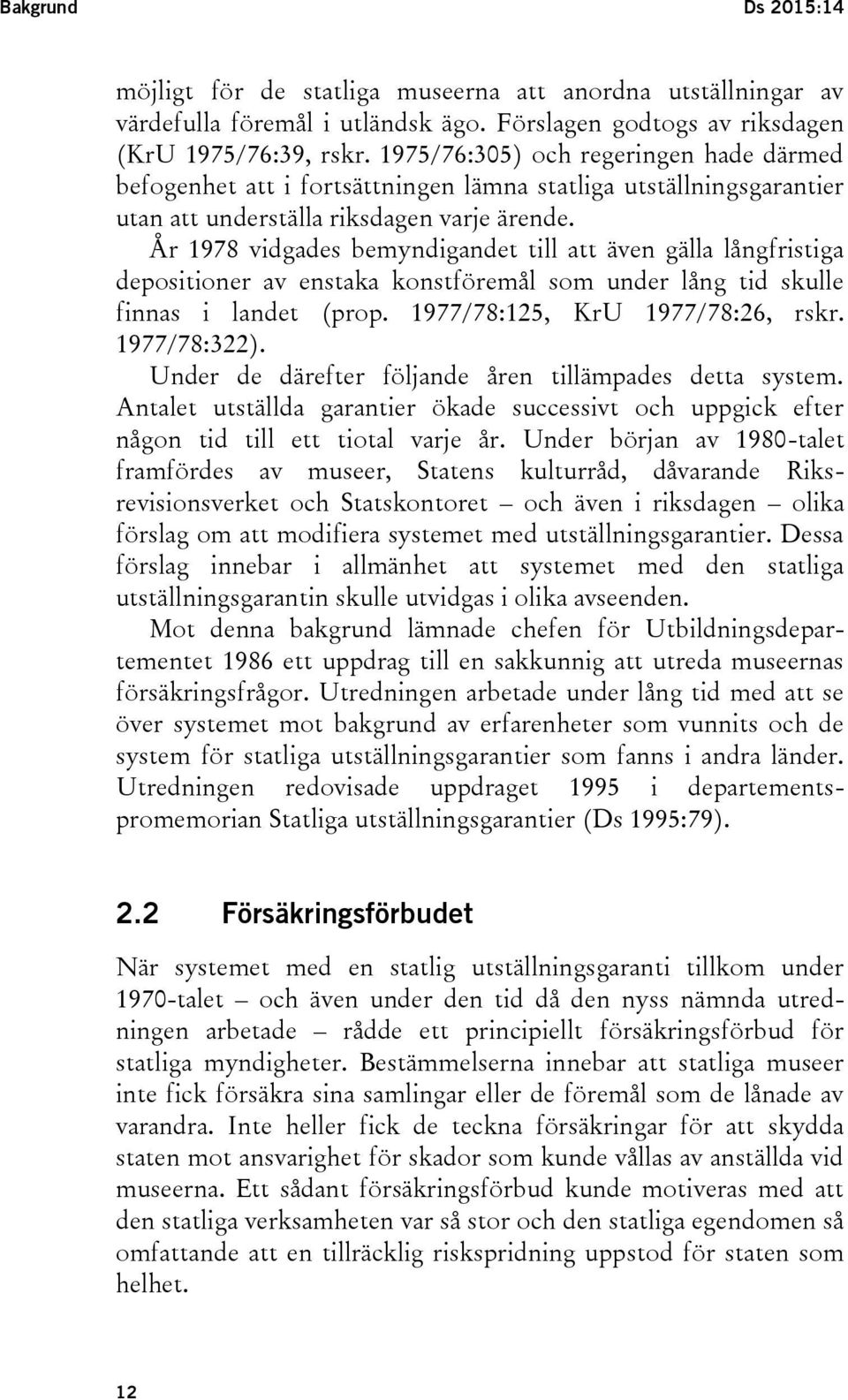 Bakgrund Ds 2015:14

möjligt för de statliga museerna att anordna utställningar av värdefulla föremål i utländsk ägo. Förslagen godtogs av riksdagen (KrU 1975/76:39, rskr. 1975/76:305) och regeringen hade därmed befogenhet att i fortsättningen lämna statliga utställningsgarantier utan att underställa riksdagen varje ärende.

År 1978 vidgades bemyndigandet till att även gälla långfristiga depositioner av enstaka konstföremål som under lång tid skulle finnas i landet (prop. 1977/78:125, KrU 1977/78:26, rskr. 1977/78:322).

Under de därefter följande åren tillämpades detta system. Antalet utställda garantier ökade successivt och uppgick efter någon tid till ett tiotal varje år. Under början av 1980-talet framfördes av museer, Statens kulturråd, dåvarande Riksrevisionsverket och Statskontoret – och även i riksdagen – olika förslag om att modifiera systemet med utställningsgarantier. Dessa förslag innebar i allmänhet att systemet med den statliga utställningsgarantin skulle utvidgas i olika avseenden.

Mot denna bakgrund lämnade chefen för Utbildningsdepartementet 1986 ett uppdrag till en sakkunnig att utreda museernas försäkringsfrågor. Utredningen arbetade under lång tid med att se över systemet mot bakgrund av erfarenheter som vunnits och de system för statliga utställningsgarantier som fanns i andra länder. Utredningen redovisade uppdraget 1995 i departementspromemorian Statliga utställningsgarantier (Ds 1995:79).

2.2 Försäkringsförbudet

När systemet med en statlig utställningsgaranti tillkom under 1970-talet – och även under den tid då den nyss nämnda utredningen arbetade – rådde ett principiellt försäkringsförbud för statliga myndigheter. Bestämmelserna innebar att statliga museer inte fick försäkra sina samlingar eller de föremål som de lånade av varandra. Inte heller fick de teckna försäkringar för att skydda staten mot ansvarighet för skador som kunde vållas av anställda vid museerna. Ett sådant försäkringsförbud kunde motiveras med att den statliga verksamheten var så stor och den statliga egendomen så omfattande att en tillräcklig riskspridning uppstod för staten som helhet.

12